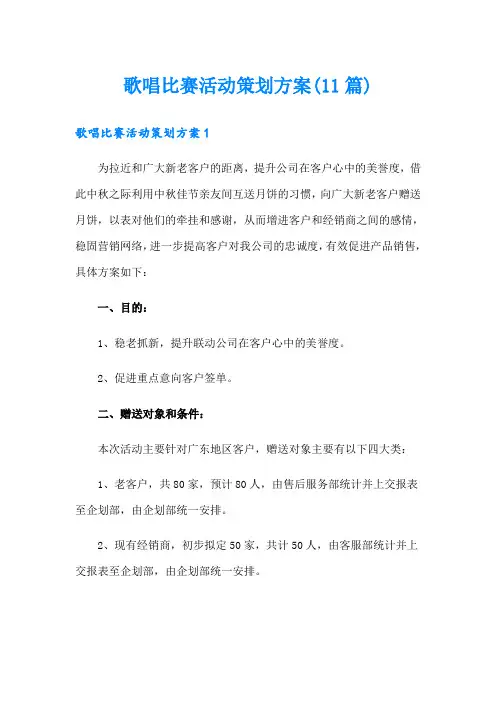 歌唱比赛活动策划方案(11篇)

歌唱比赛活动策划方案1

为拉近和广大新老客户的距离，提升公司在客户心中的美誉度，借此中秋之际利用中秋佳节亲友间互送月饼的习惯，向广大新老客户赠送月饼，以表对他们的牵挂和感谢，从而增进客户和经销商之间的感情，稳固营销网络，进一步提高客户对我公司的忠诚度，有效促进产品销售，具体方案如下：

一、目的：

1、稳老抓新，提升联动公司在客户心中的美誉度。

2、促进重点意向客户签单。

二、赠送对象和条件：

本次活动主要针对广东地区客户，赠送对象主要有以下四大类：

1、老客户，共80家，预计80人，由售后服务部统计并上交报表至企划部，由企划部统一安排。

2、现有经销商，初步拟定50家，共计50人，由客服部统计并上交报表至企划部，由企划部统一安排。